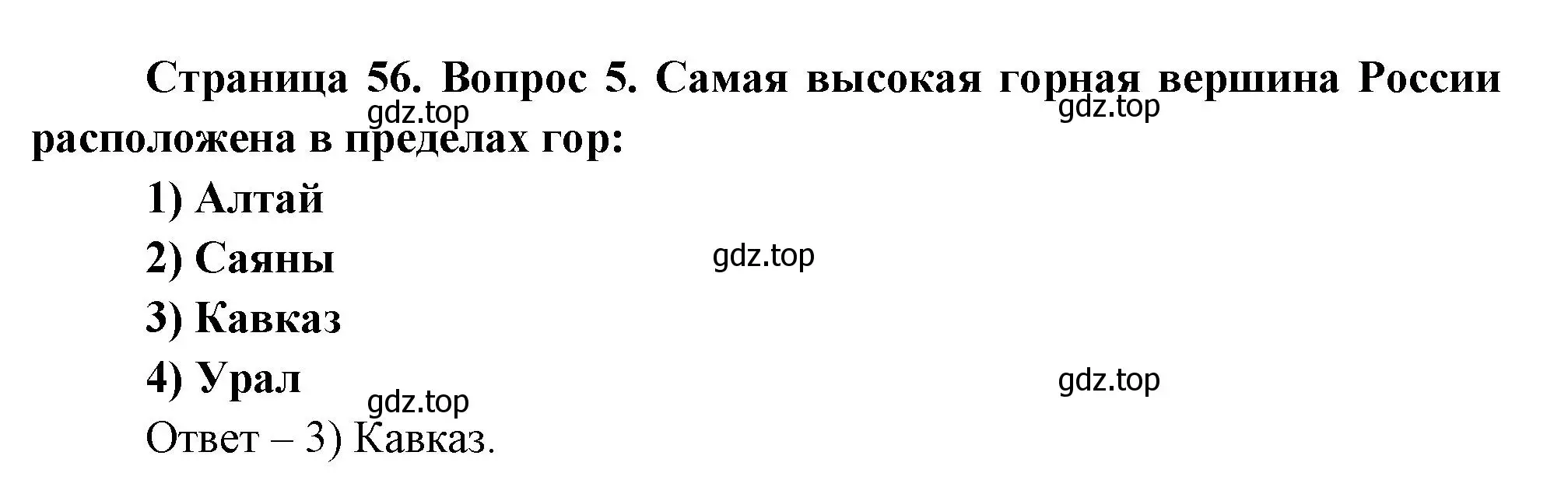 Страница 56. Вопрос 5. Самая высокая горная вершина России расположена в пределах гор:

gdz.top gdz.top

1) Алтай

2) Саяны

gdz.top

3) Кавказ

4) Урал

gdz.top gdz.top

Ответ – 3) Кавказ.